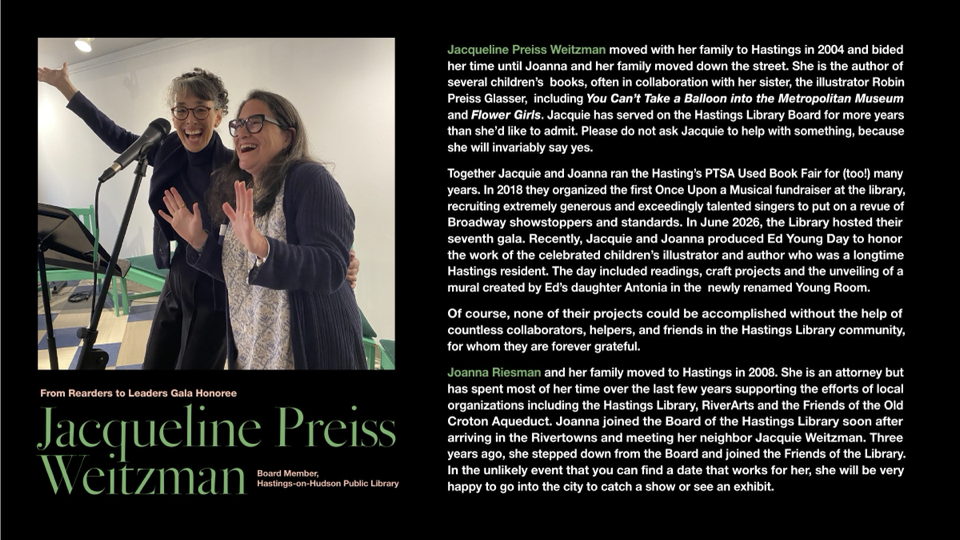 From Rearders to Leaders Gala Honoree

Jacqueline Preiss Weitzman

Board Member, Hastings-on-Hudson Public Library

Jacqueline Preiss Weitzman moved with her family to Hastings in 2004 and bided her time until Joanna and her family moved down the street. She is the author of several children's books, often in collaboration with her sister, the illustrator Robin Preiss Glasser, including You Can't Take a Balloon into the Metropolitan Museum and Flower Girls. Jacquie has served on the Hastings Library Board for more years than she'd like to admit. Please do not ask Jacquie to help with something, because she will invariably say yes.

Together Jacquie and Joanna ran the Hasting's PTSA Used Book Fair for (too!) many years. In 2018 they organized the first Once Upon a Musical fundraiser at the library, recruiting extremely generous and exceedingly talented singers to put on a revue of Broadway showstoppers and standards. In June 2026, the Library hosted their seventh gala. Recently, Jacquie and Joanna produced Ed Young Day to honor the work of the celebrated children's illustrator and author who was a longtime Hastings resident. The day included readings, craft projects and the unveiling of a mural created by Ed's daughter Antonia in the newly renamed Young Room.

Of course, none of their projects could be accomplished without the help of countless collaborators, helpers, and friends in the Hastings Library community, for whom they are forever grateful.

Joanna Riesman and her family moved to Hastings in 2008. She is an attorney but has spent most of her time over the last few years supporting the efforts of local organizations including the Hastings Library, RiverArts and the Friends of the Old Croton Aqueduct. Joanna joined the Board of the Hastings Library soon after arriving in the Rivertowns and meeting her neighbor Jacquie Weitzman. Three years ago, she stepped down from the Board and joined the Friends of the Library. In the unlikely event that you can find a date that works for her, she will be very happy to go into the city to catch a show or see an exhibit.